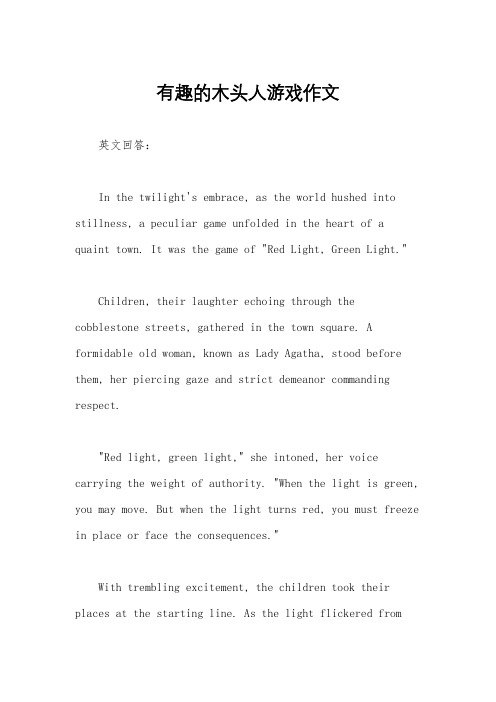 有趣的木头人游戏作文

英文回答：

In the twilight's embrace, as the world hushed into stillness, a peculiar game unfolded in the heart of a quaint town. It was the game of "Red Light, Green Light."

Children, their laughter echoing through the cobblestone streets, gathered in the town square. A formidable old woman, known as Lady Agatha, stood before them, her piercing gaze and strict demeanor commanding respect.

"Red light, green light," she intoned, her voice carrying the weight of authority. "When the light is green, you may move. But when the light turns red, you must freeze in place or face the consequences."

With trembling excitement, the children took their places at the starting line. As the light flickered from